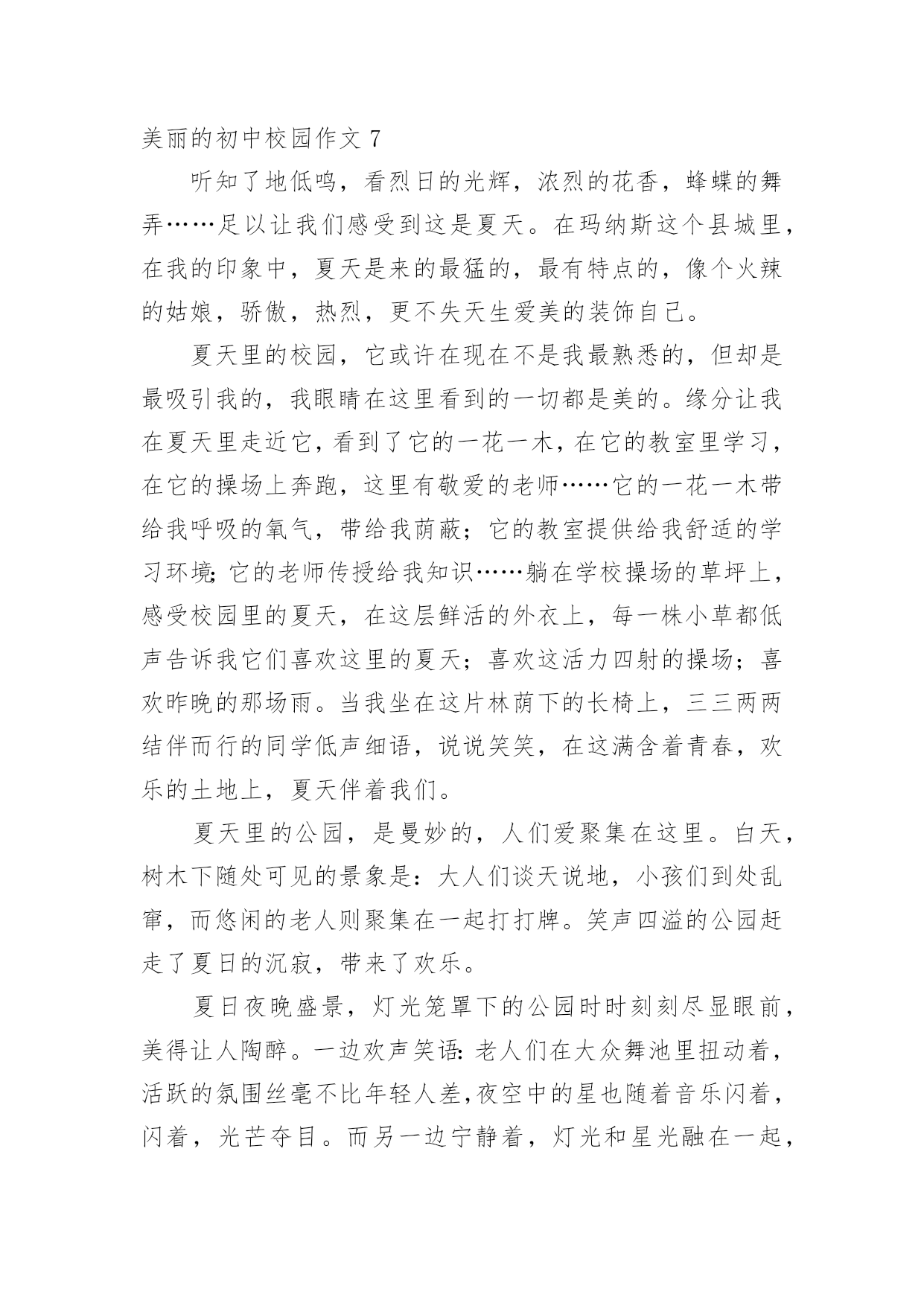 美丽的初中校园作文 7

听知了地低鸣，看烈日的光辉，浓烈的花香，蜂蝶的舞弄……足以让我们感受到这是夏天。在玛纳斯这个县城里，在我的印象中，夏天是来的最猛的，最有特点的，像个火辣的姑娘，骄傲，热烈，更不失天生爱美的装饰自己。

夏天里的校园，它或许在现在不是我最熟悉的，但却是最吸引我的，我眼睛在这里看到的一切都是美的。缘分让我在夏天里走近它，看到了它的一花一木，在它的教室里学习，在它的操场上奔跑，这里有敬爱的老师……它的一花一木带给我呼吸的氧气，带给我荫蔽；它的教室提供给我舒适的学习环境；它的老师传授给我知识……躺在学校操场的草坪上，感受校园里的夏天，在这层鲜活的外衣上，每一株小草都低声告诉我它们喜欢这里的夏天；喜欢这活力四射的操场；喜欢昨晚的那场雨。当我坐在这片林荫下的长椅上，三三两两结伴而行的同学低声细语，说说笑笑，在这满含着青春，欢乐的土地上，夏天伴着我们。

夏天里的公园，是曼妙的，人们爱聚集在这里。白天，树木下随处可见的景象是：大人们谈天说地，小孩们到处乱窜，而悠闲的老人则聚集在一起打打牌。笑声四溢的公园赶走了夏日的沉寂，带来了欢乐。

夏日夜晚盛景，灯光笼罩下的公园时时刻刻尽显眼前，美得让人陶醉。一边欢声笑语：老人们在大众舞池里扭动着，活跃的氛围丝毫不比年轻人差，夜空中的星也随着音乐闪着，闪着，光芒夺目。而另一边宁静着，灯光和星光融在一起，